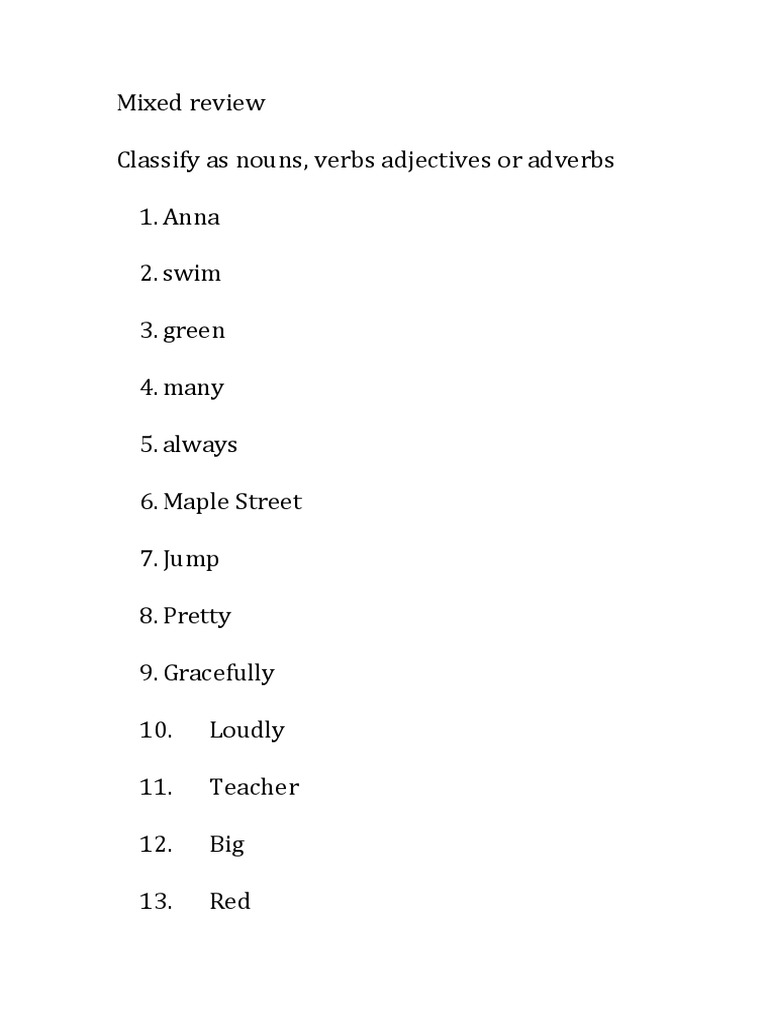 Mixed review

Classify as nouns, verbs adjectives or adverbs

1. Anna

2. swim

3. green

4. many

5. always

6. Maple Street

7. Jump

8. Pretty

9. Gracefully

10. Loudly

11. Teacher

12. Big

13. Red